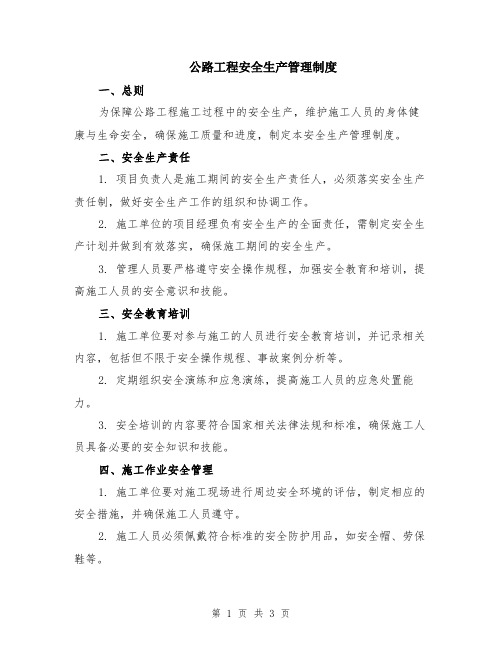 公路工程安全生产管理制度

一、总则

为保障公路工程施工过程中的安全生产，维护施工人员的身体健康与生命安全，确保施工质量和进度，制定本安全生产管理制度。

二、安全生产责任

1. 项目负责人是施工期间的安全生产责任人，必须落实安全生产责任制，做好安全生产工作的组织和协调工作。

2. 施工单位的项目经理负有安全生产的全面责任，需制定安全生产计划并做到有效落实，确保施工期间的安全生产。

3. 管理人员要严格遵守安全操作规程，加强安全教育和培训，提高施工人员的安全意识和技能。

三、安全教育培训

1. 施工单位要对参与施工的人员进行安全教育培训，并记录相关内容，包括但不限于安全操作规程、事故案例分析等。

2. 定期组织安全演练和应急演练，提高施工人员的应急处置能力。

3. 安全培训的内容要符合国家相关法律法规和标准，确保施工人员具备必要的安全知识和技能。

四、施工作业安全管理

1. 施工单位要对施工现场进行周边安全环境的评估，制定相应的安全措施，并确保施工人员遵守。

2. 施工人员必须佩戴符合标准的安全防护用品，如安全帽、劳保鞋等。

第 1 页 共 3 页